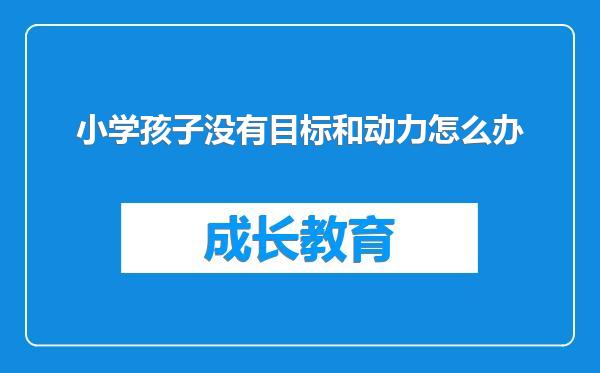 小学孩子没有目标和动力怎么办

成长教育